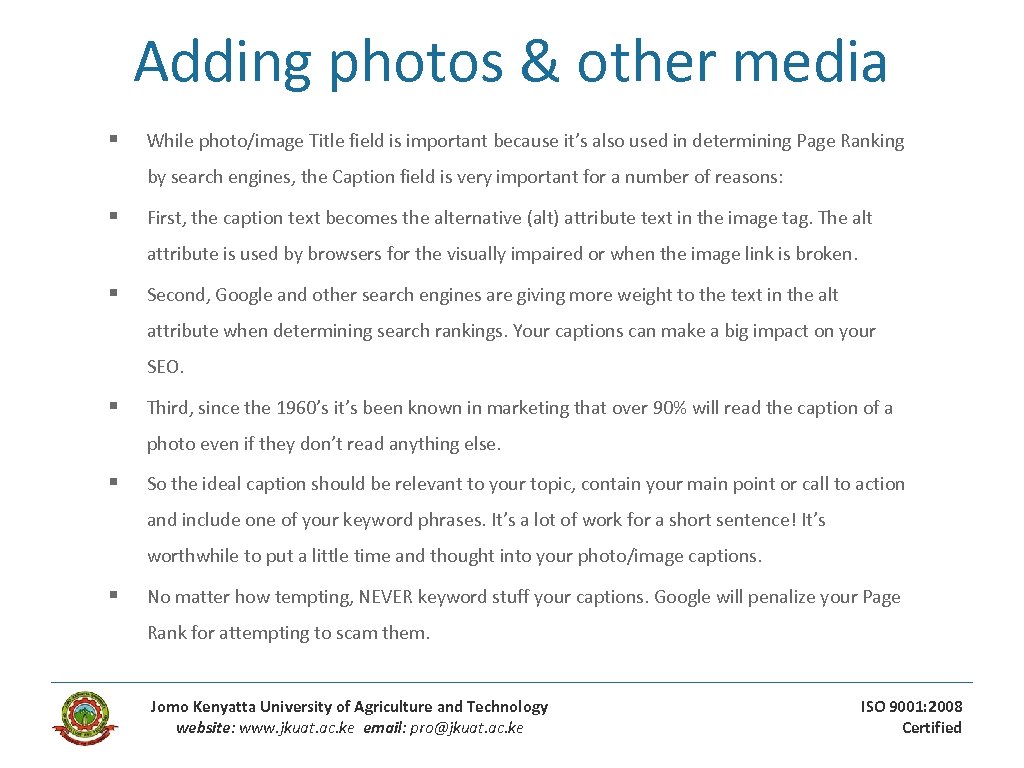 Adding photos & other media

▪ While photo/image Title field is important because it's also used in determining Page Ranking by search engines, the Caption field is very important for a number of reasons:

▪ First, the caption text becomes the alternative (alt) attribute text in the image tag. The alt attribute is used by browsers for the visually impaired or when the image link is broken.

▪ Second, Google and other search engines are giving more weight to the text in the alt attribute when determining search rankings. Your captions can make a big impact on your SEO.

▪ Third, since the 1960's it's been known in marketing that over 90% will read the caption of a photo even if they don't read anything else.

▪ So the ideal caption should be relevant to your topic, contain your main point or call to action and include one of your keyword phrases. It's a lot of work for a short sentence! It's worthwhile to put a little time and thought into your photo/image captions.

▪ No matter how tempting, NEVER keyword stuff your captions. Google will penalize your Page Rank for attempting to scam them.

Jomo Kenyatta University of Agriculture and Technology
website: www.jkuat.ac.ke email: pro@jkuat.ac.ke

ISO 9001:2008
Certified